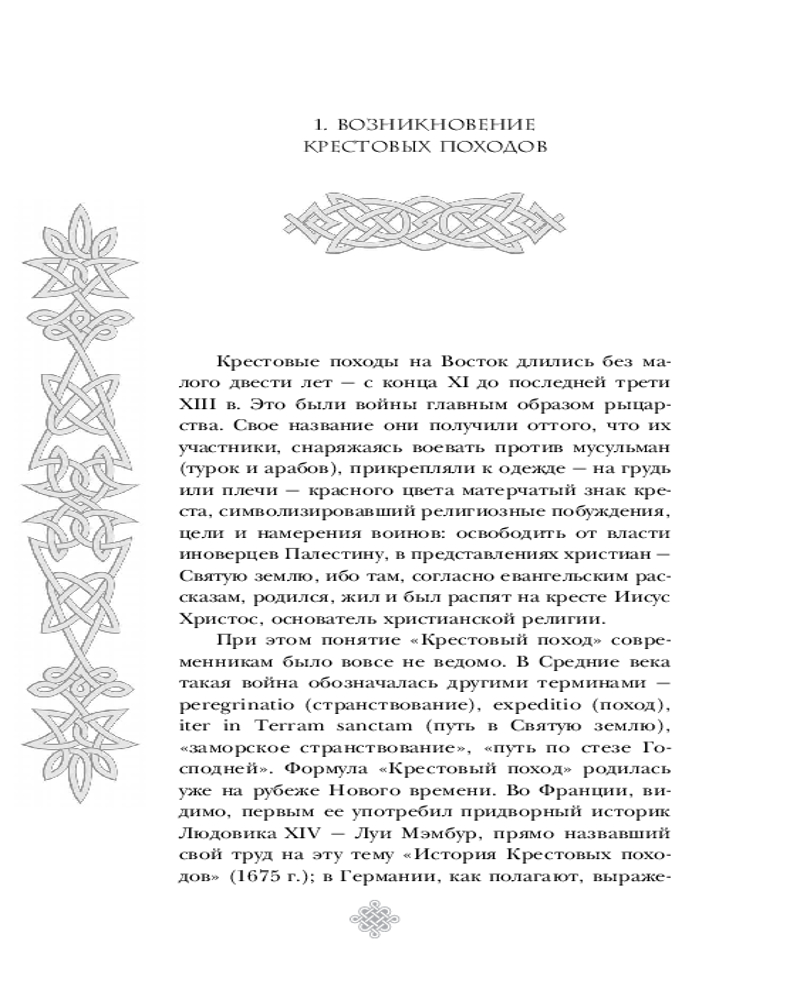 1. ВОЗНИКНОВЕНИЕ КРЕСТОВЫХ ПОХОДОВ

Крестовые походы на Восток длились без малого двести лет — с конца XI до последней трети XIII в. Это были войны главным образом рыцарства. Свое название они получили оттого, что их участники, снаряжаясь воевать против мусульман (турок и арабов), прикрепляли к одежде — на грудь или плечи — красного цвета матерчатый знак креста, символизировавший религиозные побуждения, цели и намерения воинов: освободить от власти иноверцев Палестину, в представлениях христиан — Святую землю, ибо там, согласно евангельским рассказам, родился, жил и был распят на кресте Иисус Христос, основатель христианской религии.

При этом понятие «Крестовый поход» современникам было вовсе не ведомо. В Средние века такая война обозначалась другими терминами — peregrinatio (странствование), expeditio (поход), iter in Terram sanctam (путь в Святую землю), «заморское странствование», «путь по стезе Господней». Формула «Крестовый поход» родилась уже на рубеже Нового времени. Во Франции, видимо, первым ее употребил придворный историк Людовика XIV — Луи Мэмбур, прямо назвавший свой труд на эту тему «История Крестовых походов» (1675 г.); в Германии, как полагают, выраже-